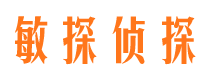 敏探侦探